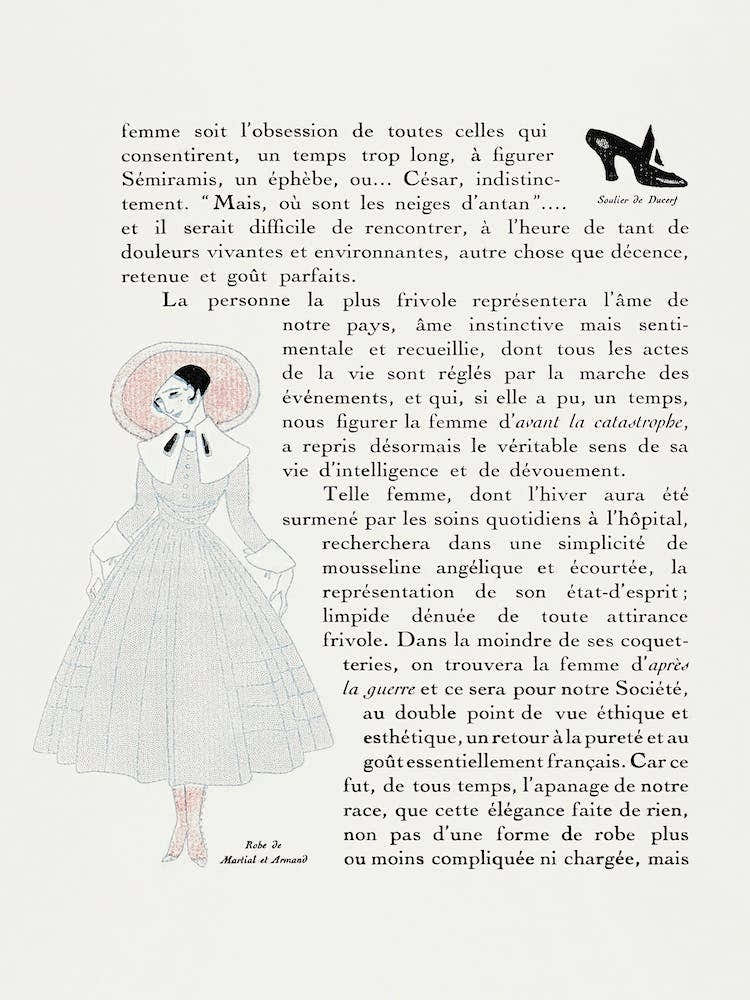 femme soit l'obsession de toutes celles qui consentirent, un temps trop long, à figurer Sémiramis, un éphèbe, ou... César, indistinctement. "Mais, où sont les neiges d'antan".... et il serait difficile de rencontrer, à l'heure de tant de douleurs vivantes et environnantes, autre chose que décence, retenue et goût parfaits.

Soulier de Ducerf

La personne la plus frivole représentera l'âme de notre pays, âme instinctive mais sentimentale et recueillie, dont tous les actes de la vie sont réglés par la marche des événements, et qui, si elle a pu, un temps, nous figurer la femme d'avant la catastrophe, a repris désormais le véritable sens de sa vie d'intelligence et de dévouement.

Telle femme, dont l'hiver aura été surmené par les soins quotidiens à l'hôpital, recherchera dans une simplicité de mousseline angélique et écourtée, la représentation de son état-d'esprit; limpide dénuée de toute attirance frivole. Dans la moindre de ses coquetteries, on trouvera la femme d'après la guerre et ce sera pour notre Société, au double point de vue éthique et esthétique, un retour à la pureté et au goût essentiellement français. Car ce fut, de tous temps, l'apanage de notre race, que cette élégance faite de rien, non pas d'une forme de robe plus ou moins compliquée ni chargée, mais

Robe de Martial et Armand